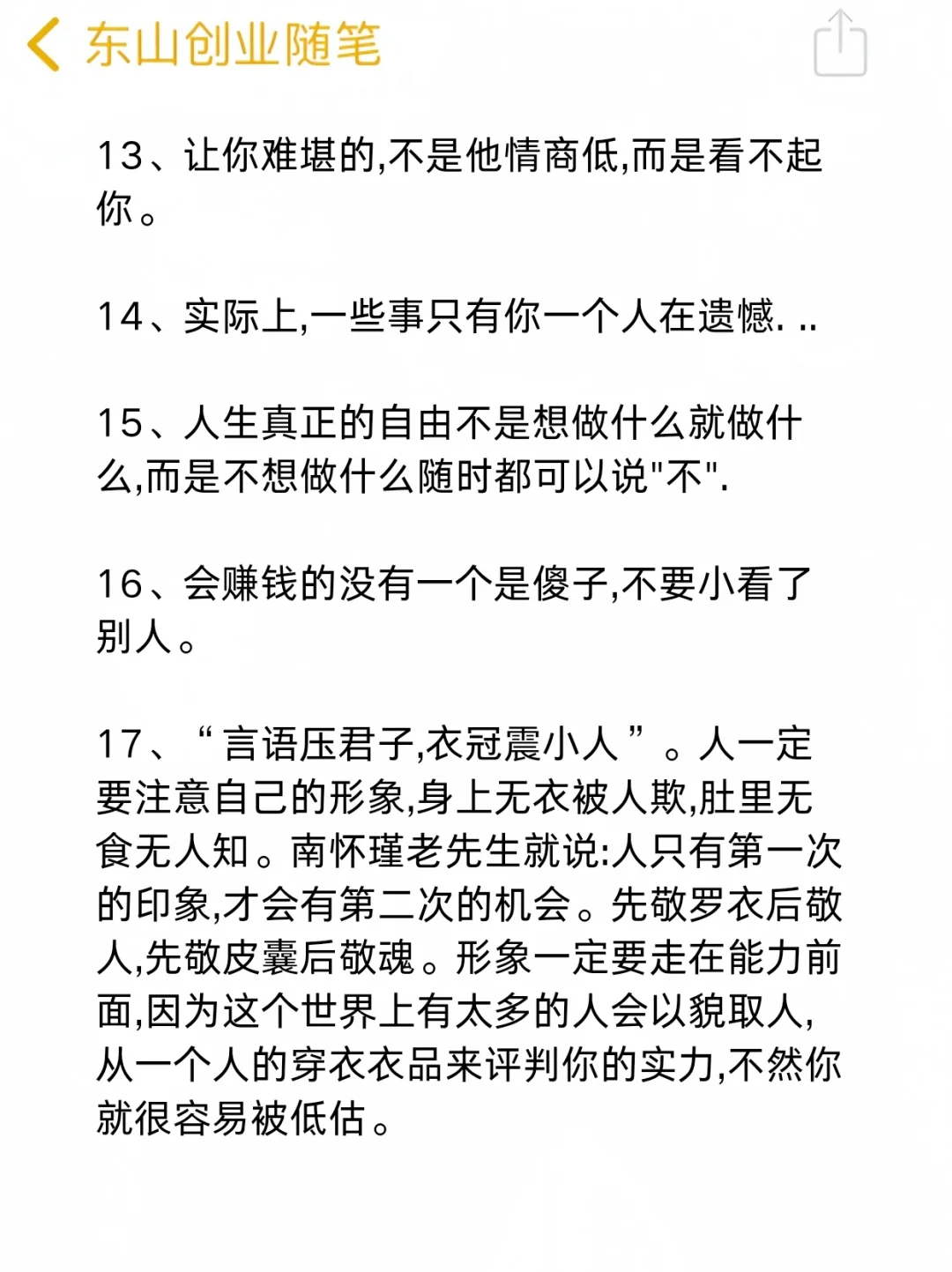 东山创业随笔

13、让你难堪的,不是他情商低,而是看不起你。

14、实际上,一些事只有你一个人在遗憾. ..

15、人生真正的自由不是想做什么就做什么,而是不想做什么随时都可以说"不".

16、会赚钱的没有一个是傻子,不要小看了别人。

17、“言语压君子,衣冠震小人”。人一定要注意自己的形象,身上无衣被人欺,肚里无食无人知。南怀瑾老先生就说:人只有第一次的印象,才会有第二次的机会。先敬罗衣后敬人,先敬皮囊后敬魂。形象一定要走在能力前面,因为这个世界上有太多的人会以貌取人,从一个人的穿衣衣品来评判你的实力,不然你就很容易被低估。